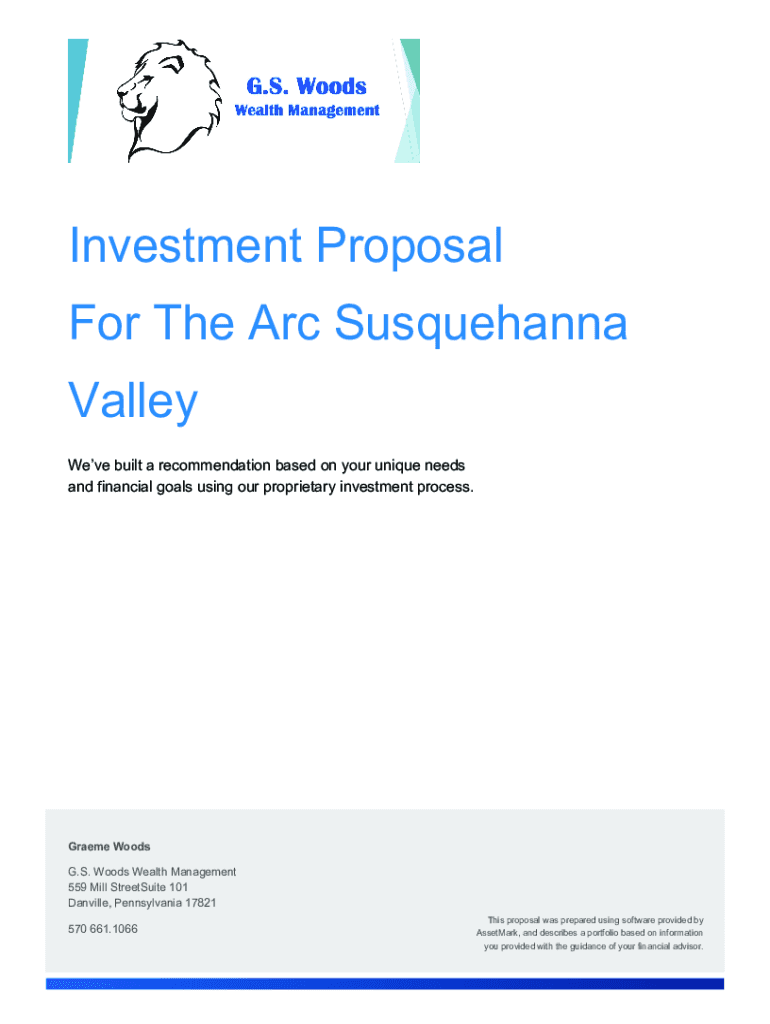 G.S. Woods
Wealth Management

Investment Proposal
For The Arc Susquehanna Valley

We've built a recommendation based on your unique needs and financial goals using our proprietary investment process.

Graeme Woods

G.S. Woods Wealth Management
559 Mill StreetSuite 101
Danville, Pennsylvania 17821

570 661.1066

This proposal was prepared using software provided by AssetMark, and describes a portfolio based on information you provided with the guidance of your financial advisor.